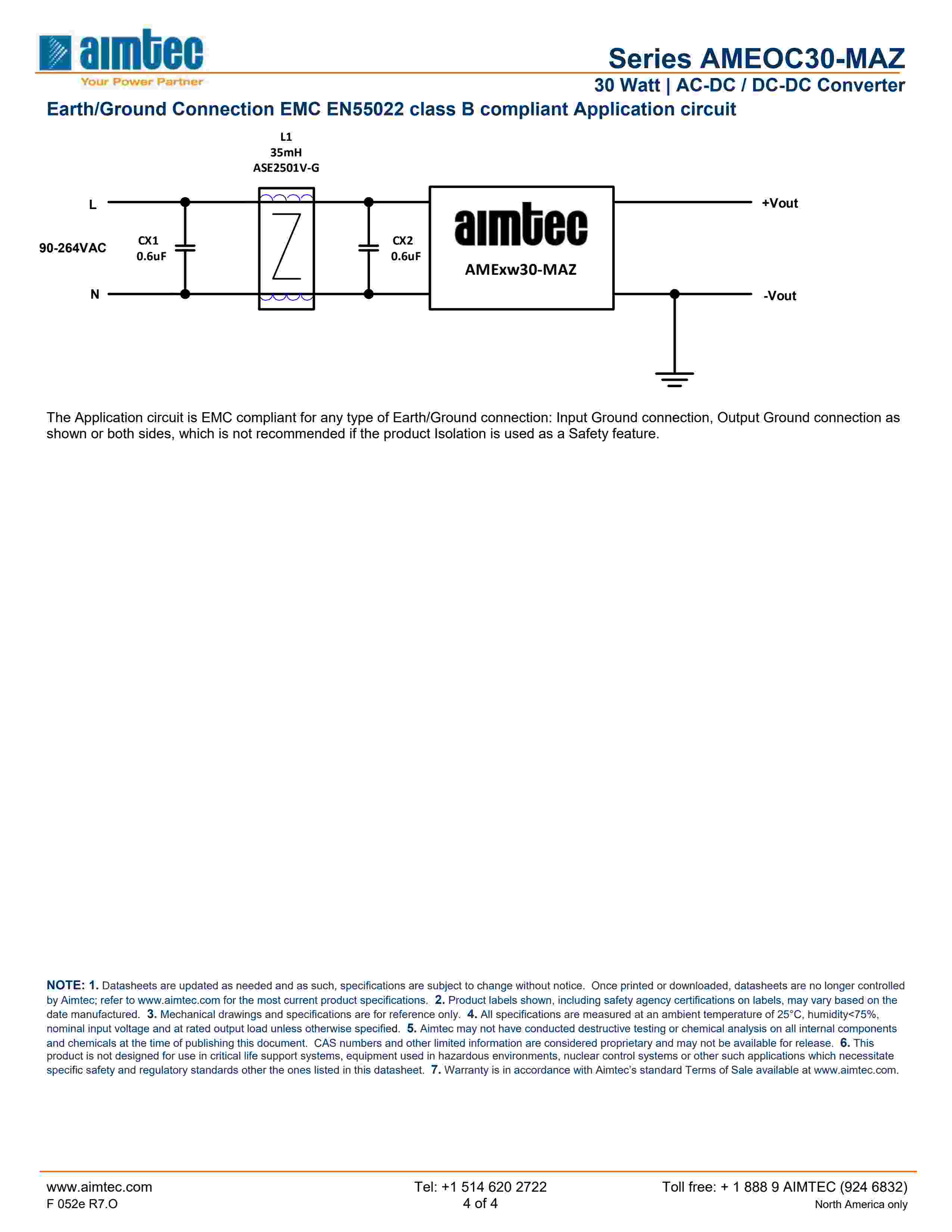 aimtec
Your Power Partner

Series AMEOC30-MAZ
30 Watt | AC-DC / DC-DC Converter

Earth/Ground Connection EMC EN55022 class B compliant Application circuit

L1
35mH
ASE2501V-G

L
90-264VAC
N
CX1
0.6uF
CX2
0.6uF
aimtec
AMExw30-MAZ
+Vout
-Vout

The Application circuit is EMC compliant for any type of Earth/Ground connection: Input Ground connection, Output Ground connection as shown or both sides, which is not recommended if the product Isolation is used as a Safety feature.

NOTE: 1. Datasheets are updated as needed and as such, specifications are subject to change without notice. Once printed or downloaded, datasheets are no longer controlled by Aimtec; refer to www.aimtec.com for the most current product specifications. 2. Product labels shown, including safety agency certifications on labels, may vary based on the date manufactured. 3. Mechanical drawings and specifications are for reference only. 4. All specifications are measured at an ambient temperature of 25°C, humidity<75%, nominal input voltage and at rated output load unless otherwise specified. 5. Aimtec may not have conducted destructive testing or chemical analysis on all internal components and chemicals at the time of publishing this document. CAS numbers and other limited information are considered proprietary and may not be available for release. 6. This product is not designed for use in critical life support systems, equipment used in hazardous environments, nuclear control systems or other such applications which necessitate specific safety and regulatory standards other the ones listed in this datasheet. 7. Warranty is in accordance with Aimtec's standard Terms of Sale available at www.aimtec.com.

www.aimtec.com
F 052e R7.O
Tel: +1 514 620 2722
4 of 4
Toll free: + 1 888 9 AIMTEC (924 6832)
North America only